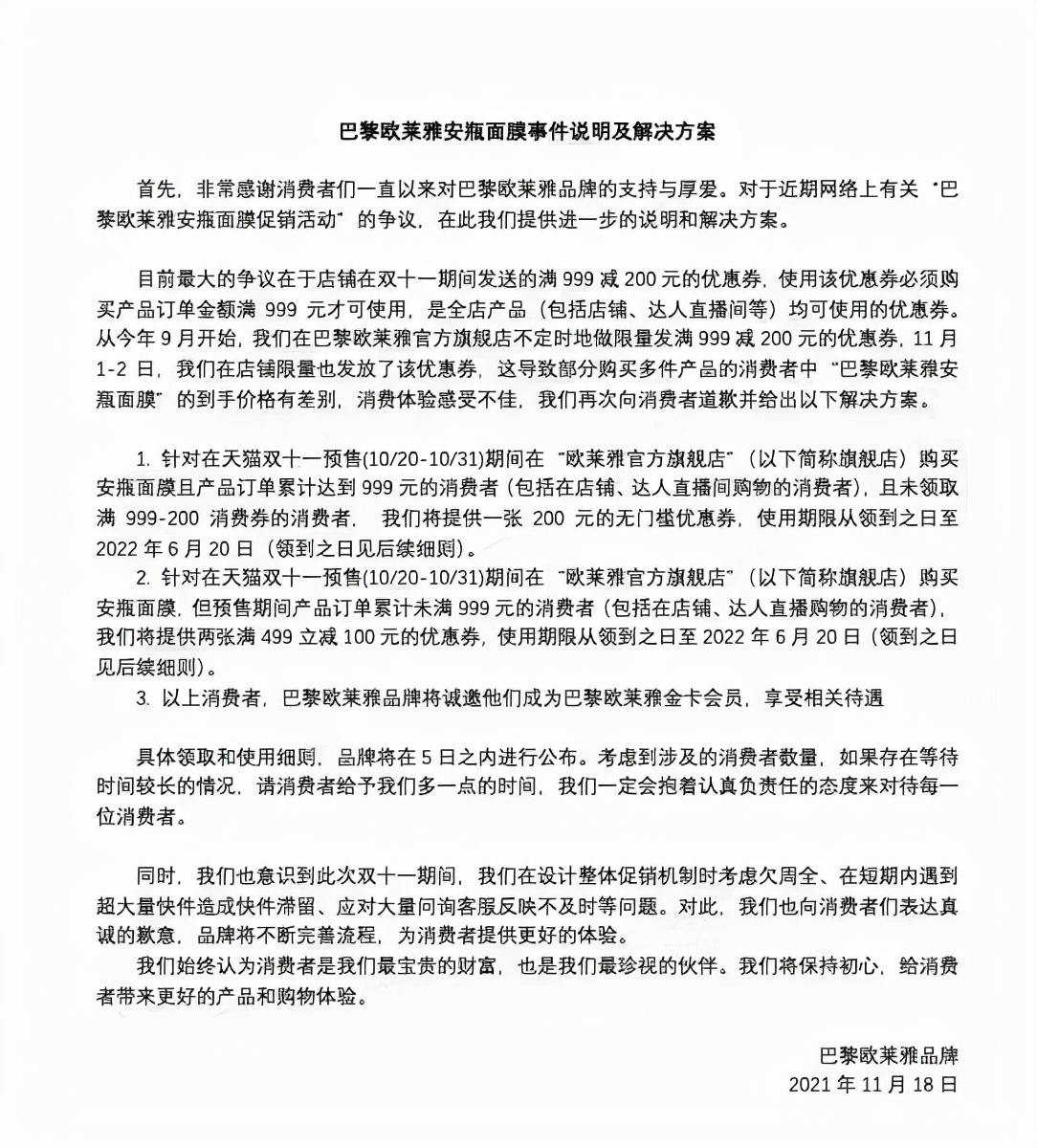 巴黎欧莱雅安瓶面膜事件说明及解决方案

首先，非常感谢消费者们一直以来对巴黎欧莱雅品牌的支持与厚爱。对于近期网络上有关“巴黎欧莱雅安瓶面膜促销活动”的争议，在此我们提供进一步的说明和解决方案。

目前最大的争议在于店铺在双十一期间发送的满 999 减 200 元的优惠券，使用该优惠券必须购买产品订单金额满 999 元才可使用，是全店产品（包括店铺、达人直播间等）均可使用的优惠券。从今年 9 月开始，我们在巴黎欧莱雅官方旗舰店不定时地做限量发满 999 减 200 元的优惠券，11 月 1-2 日，我们在店铺限量也发放了该优惠券，这导致部分购买多件产品的消费者中“巴黎欧莱雅安瓶面膜”的到手价格有差别，消费体验感受不佳，我们再次向消费者道歉并给出以下解决方案。

1. 针对在天猫双十一预售(10/20-10/31)期间在“欧莱雅官方旗舰店”（以下简称旗舰店）购买安瓶面膜且产品订单累计达到 999 元的消费者（包括在店铺、达人直播间购物的消费者），且未领取满 999-200 消费券的消费者， 我们将提供一张 200 元的无门槛优惠券，使用期限从领到之日至 2022 年 6 月 20 日（领到之日见后续细则）。
2. 针对在天猫双十一预售(10/20-10/31)期间在“欧莱雅官方旗舰店”（以下简称旗舰店）购买安瓶面膜，但预售期间产品订单累计未满 999 元的消费者（包括在店铺、达人直播购物的消费者），我们将提供两张满 499 立减 100 元的优惠券，使用期限从领到之日至 2022 年 6 月 20 日（领到之日见后续细则）。
3. 以上消费者，巴黎欧莱雅品牌将诚邀他们成为巴黎欧莱雅金卡会员，享受相关待遇

具体领取和使用细则，品牌将在 5 日之内进行公布。考虑到涉及的消费者数量，如果存在等待时间较长的情况，请消费者给予我们多一点的时间，我们一定会抱着认真负责任的态度来对待每一位消费者。

同时，我们也意识到此次双十一期间，我们在设计整体促销机制时考虑欠周全、在短期内遇到超大量快件造成快件滞留、应对大量问询客服反映不及时等问题。对此，我们也向消费者们表达真诚的歉意，品牌将不断完善流程，为消费者提供更好的体验。

我们始终认为消费者是我们最宝贵的财富，也是我们最珍视的伙伴。我们将保持初心，给消费者带来更好的产品和购物体验。

巴黎欧莱雅品牌
2021 年 11 月 18 日